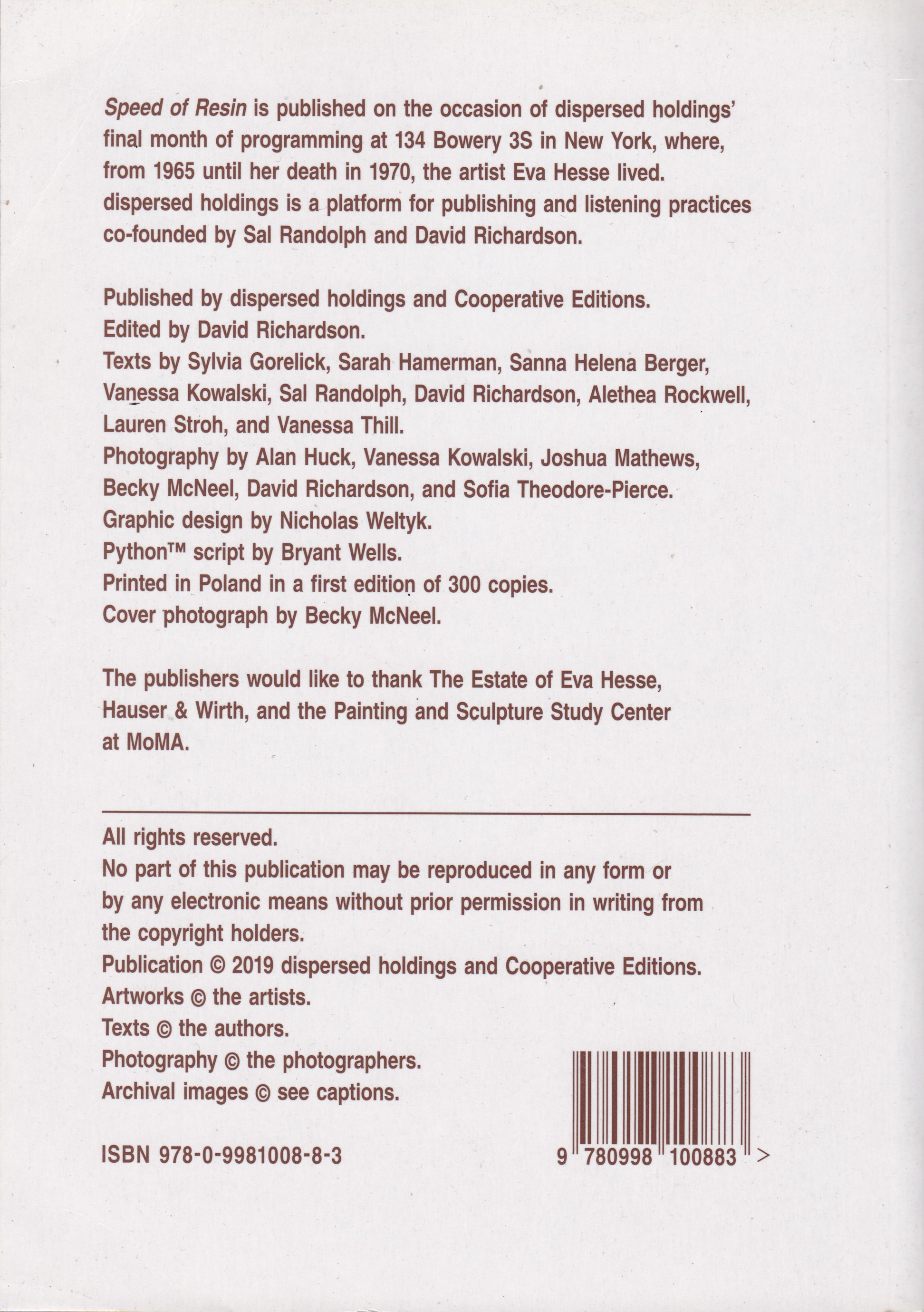 Speed of Resin is published on the occasion of dispersed holdings' final month of programming at 134 Bowery 3S in New York, where, from 1965 until her death in 1970, the artist Eva Hesse lived. dispersed holdings is a platform for publishing and listening practices co-founded by Sal Randolph and David Richardson.

Published by dispersed holdings and Cooperative Editions.
Edited by David Richardson.
Texts by Sylvia Gorelick, Sarah Hamerman, Sanna Helena Berger, Vanessa Kowalski, Sal Randolph, David Richardson, Alethea Rockwell, Lauren Stroh, and Vanessa Thill.
Photography by Alan Huck, Vanessa Kowalski, Joshua Mathews, Becky McNeel, David Richardson, and Sofia Theodore-Pierce.
Graphic design by Nicholas Weltyk.
Python™ script by Bryant Wells.
Printed in Poland in a first edition of 300 copies.
Cover photograph by Becky McNeel.

The publishers would like to thank The Estate of Eva Hesse, Hauser & Wirth, and the Painting and Sculpture Study Center at MoMA.

All rights reserved.
No part of this publication may be reproduced in any form or by any electronic means without prior permission in writing from the copyright holders.
Publication © 2019 dispersed holdings and Cooperative Editions.
Artworks © the artists.
Texts © the authors.
Photography © the photographers.
Archival images © see captions.

ISBN 978-0-9981008-8-3

9 780998 100883 >